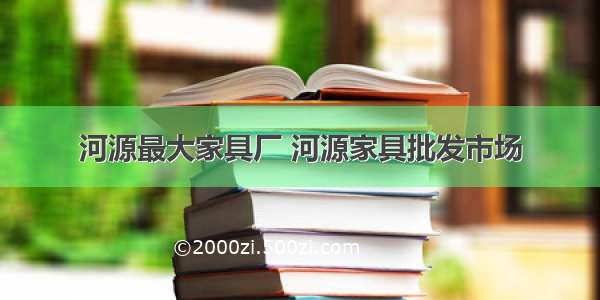 河源最大家具厂 河源家具批发市场

©2000zi.500zi.com